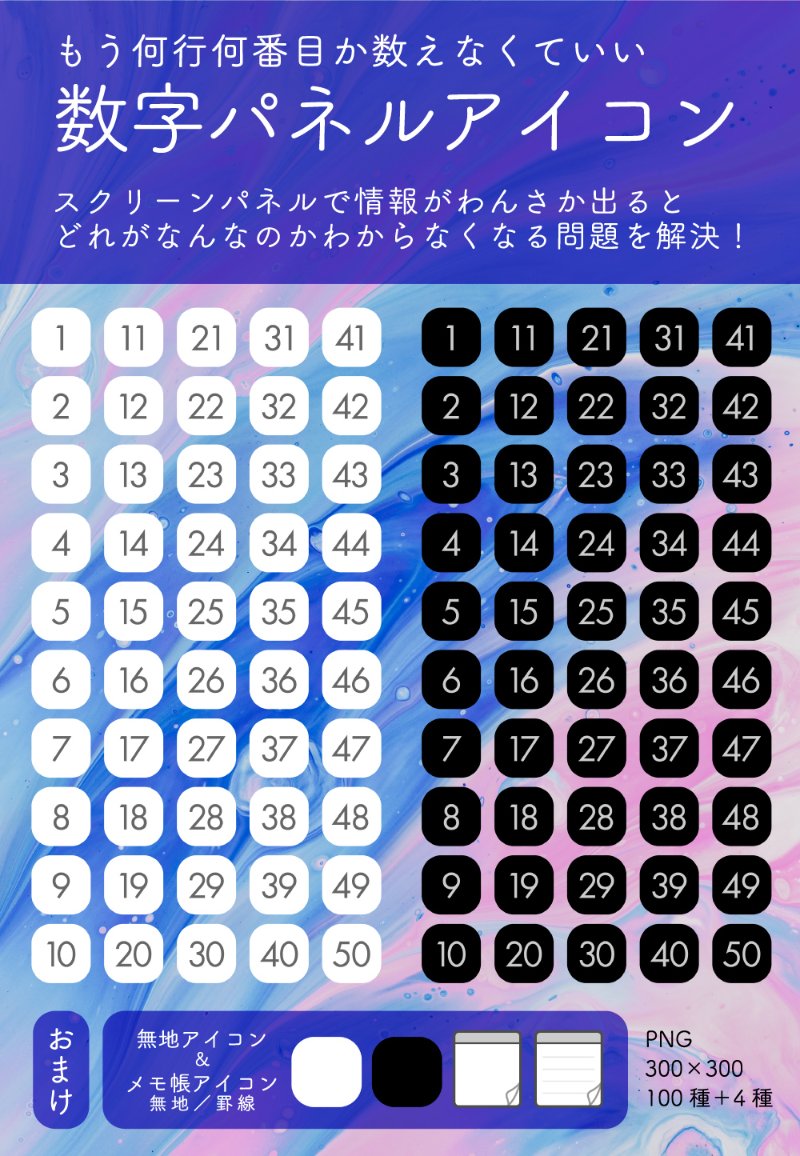 もう何行何番目か数えなくていい
数字パネルアイコン

スクリーンパネルで情報がわんさか出ると
どれがなんなのかわからなくなる問題を解決！

| 1 | 11 | 21 | 31 | 41 |
|---|---|---|---|---|
| 2 | 12 | 22 | 32 | 42 |
| 3 | 13 | 23 | 33 | 43 |
| 4 | 14 | 24 | 34 | 44 |
| 5 | 15 | 25 | 35 | 45 |
| 6 | 16 | 26 | 36 | 46 |
| 7 | 17 | 27 | 37 | 47 |
| 8 | 18 | 28 | 38 | 48 |
| 9 | 19 | 29 | 39 | 49 |
| 10 | 20 | 30 | 40 | 50 |

| 1 | 11 | 21 | 31 | 41 |
|---|---|---|---|---|
| 2 | 12 | 22 | 32 | 42 |
| 3 | 13 | 23 | 33 | 43 |
| 4 | 14 | 24 | 34 | 44 |
| 5 | 15 | 25 | 35 | 45 |
| 6 | 16 | 26 | 36 | 46 |
| 7 | 17 | 27 | 37 | 47 |
| 8 | 18 | 28 | 38 | 48 |
| 9 | 19 | 29 | 39 | 49 |
| 10 | 20 | 30 | 40 | 50 |

おまけ

無地アイコン
&
メモ帳アイコン
無地／罫線

PNG
300×300
100種＋4種